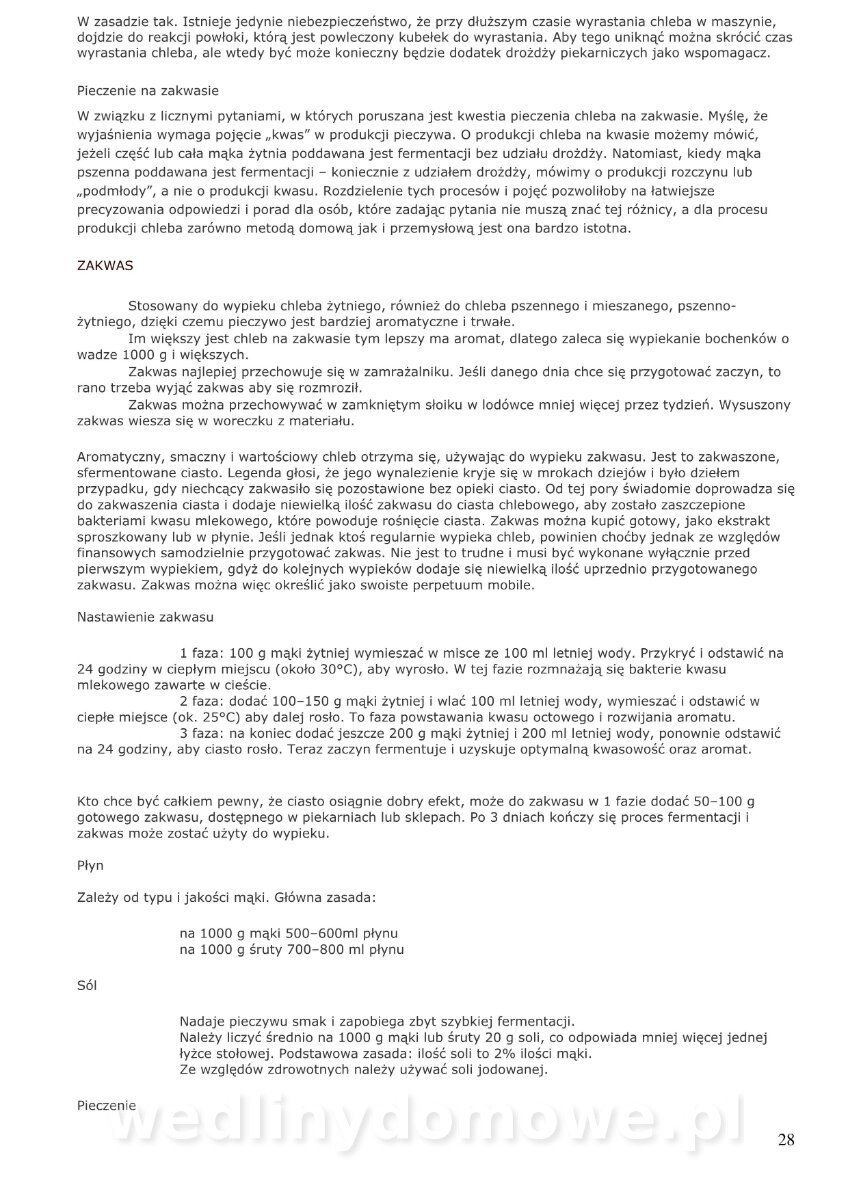 W zasadzie tak. Istnieje jedynie niebezpieczeństwo, że przy dłuższym czasie wyrastania chleba w maszynie, dojdzie do reakcji powłoki, którą jest powleczony kubełek do wyrastania. Aby tego uniknąć można skrócić czas wyrastania chleba, ale wtedy być może konieczny będzie dodatek drożdży piekarniczych jako wspomagacz.

Pieczenie na zakwasie

W związku z licznymi pytaniami, w których poruszana jest kwestia pieczenia chleba na zakwasie. Myślę, że wyjaśnienia wymaga pojęcie „kwas" w produkcji pieczywa. O produkcji chleba na kwasie możemy mówić, jeżeli część lub cała mąka żytnia poddawana jest fermentacji bez udziału drożdży. Natomiast, kiedy mąka pszenna poddawana jest fermentacji – koniecznie z udziałem drożdży, mówimy o produkcji rozczynu lub „podmłody", a nie o produkcji kwasu. Rozdzielenie tych procesów i pojęć pozwoliłoby na łatwiejsze precyzowania odpowiedzi i porad dla osób, które zadając pytania nie muszą znać tej różnicy, a dla procesu produkcji chleba zarówno metodą domową jak i przemysłową jest ona bardzo istotna.

ZAKWAS

Stosowany do wypieku chleba żytniego, również do chleba pszennego i mieszanego, pszenno-żytniego, dzięki czemu pieczywo jest bardziej aromatyczne i trwałe.
Im większy jest chleb na zakwasie tym lepszy ma aromat, dlatego zaleca się wypiekanie bochenków o wadze 1000 g i większych.
Zakwas najlepiej przechowuje się w zamrażalniku. Jeśli danego dnia chce się przygotować zaczyn, to rano trzeba wyjąć zakwas aby się rozmroził.
Zakwas można przechowywać w zamkniętym słoiku w lodówce mniej więcej przez tydzień. Wysuszony zakwas wiesza się w woreczku z materiału.

Aromatyczny, smaczny i wartościowy chleb otrzyma się, używając do wypieku zakwasu. Jest to zakwaszone, sfermentowane ciasto. Legenda głosi, że jego wynalezienie kryje się w mrokach dziejów i było dziełem przypadku, gdy niechcący zakwasiło się pozostawione bez opieki ciasto. Od tej pory świadomie doprowadza się do zakwaszenia ciasta i dodaje niewielką ilość zakwasu do ciasta chlebowego, aby zostało zaszczepione bakteriami kwasu mlekowego, które powoduje rośnięcie ciasta. Zakwas można kupić gotowy, jako ekstrakt sproszkowany lub w płynie. Jeśli jednak ktoś regularnie wypieka chleb, powinien choćby jednak ze względów finansowych samodzielnie przygotować zakwas. Nie jest to trudne i musi być wykonane wyłącznie przed pierwszym wypiekiem, gdyż do kolejnych wypieków dodaje się niewielką ilość uprzednio przygotowanego zakwasu. Zakwas można więc określić jako swoiste perpetuum mobile.

Nastawienie zakwasu

1 faza: 100 g mąki żytniej wymieszać w misce ze 100 ml letniej wody. Przykryć i odstawić na 24 godziny w ciepłym miejscu (około 30°C), aby wyrosło. W tej fazie rozmnażają się bakterie kwasu mlekowego zawarte w cieście.
2 faza: dodać 100–150 g mąki żytniej i wlać 100 ml letniej wody, wymieszać i odstawić w ciepłe miejsce (ok. 25°C) aby dalej rosło. To faza powstawania kwasu octowego i rozwijania aromatu.
3 faza: na koniec dodać jeszcze 200 g mąki żytniej i 200 ml letniej wody, ponownie odstawić na 24 godziny, aby ciasto rosło. Teraz zaczyn fermentuje i uzyskuje optymalną kwasowość oraz aromat.

Kto chce być całkiem pewny, że ciasto osiągnie dobry efekt, może do zakwasu w 1 fazie dodać 50–100 g gotowego zakwasu, dostępnego w piekarniach lub sklepach. Po 3 dniach kończy się proces fermentacji i zakwas może zostać użyty do wypieku.

Płyn

Zależy od typu i jakości mąki. Główna zasada:

na 1000 g mąki 500–600ml płynu
na 1000 g śruty 700–800 ml płynu

Sól

Nadaje pieczywu smak i zapobiega zbyt szybkiej fermentacji.
Należy liczyć średnio na 1000 g mąki lub śruty 20 g soli, co odpowiada mniej więcej jednej łyżce stołowej. Podstawowa zasada: ilość soli to 2% ilości mąki.
Ze względów zdrowotnych należy używać soli jodowanej.

Pieczenie

wedlinydomowe.pl

28